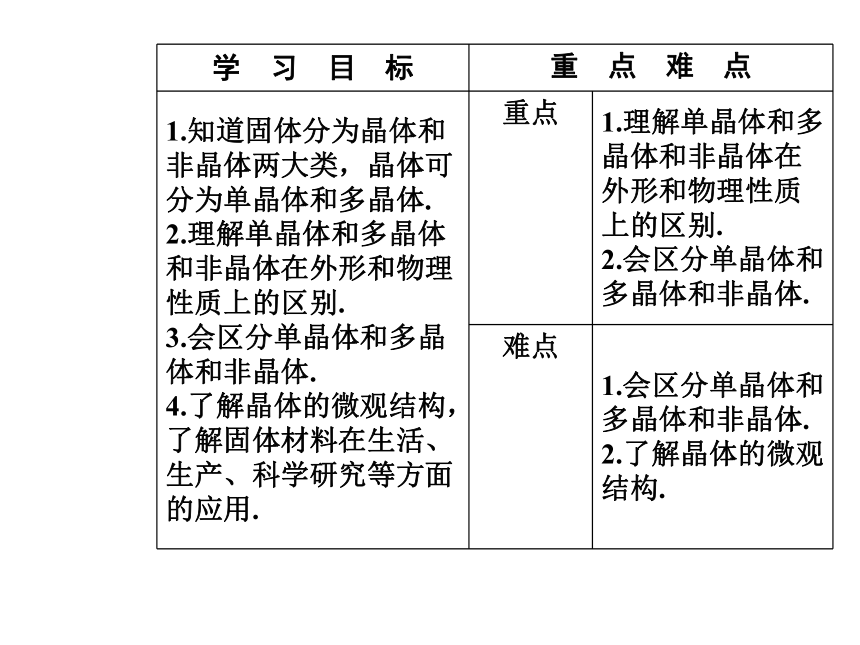 | 学 习 目 标 | 重 点 难 点 | |
|---|---|---|
| 1.知道固体分为晶体和非晶体两大类，晶体可分为单晶体和多晶体. 2.理解单晶体和多晶体和非晶体在外形和物理性质上的区别. 3.会区分单晶体和多晶体和非晶体. 4.了解晶体的微观结构，了解固体材料在生活、生产、科学研究等方面的应用. | 重点 | 1.理解单晶体和多晶体和非晶体在外形和物理性质上的区别. 2.会区分单晶体和多晶体和非晶体. |
| | 难点 | 1.会区分单晶体和多晶体和非晶体. 2.了解晶体的微观结构. |